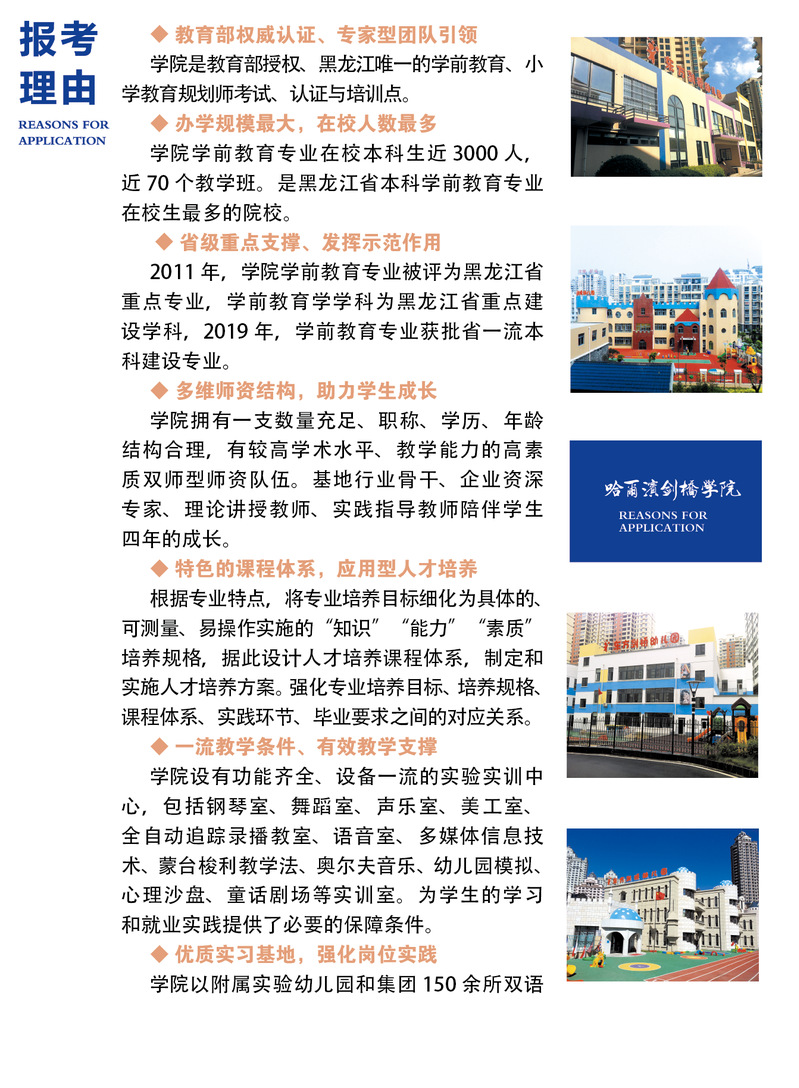 报考理由

REASONS FOR APPLICATION

◆ 教育部权威认证、专家型团队引领

学院是教育部授权、黑龙江唯一的学前教育、小学教育规划师考试、认证与培训点。

◆ 办学规模最大，在校人数最多

学院学前教育专业在校本科生近 3000 人，近 70 个教学班。是黑龙江省本科学前教育专业在校生最多的院校。

◆ 省级重点支撑、发挥示范作用

2011 年，学院学前教育专业被评为黑龙江省重点专业，学前教育学学科为黑龙江省重点建设学科，2019 年，学前教育专业获批省一流本科建设专业。

◆ 多维师资结构，助力学生成长

学院拥有一支数量充足、职称、学历、年龄结构合理，有较高学术水平、教学能力的高素质双师型师资队伍。基地行业骨干、企业资深专家、理论讲授教师、实践指导教师陪伴学生四年的成长。

◆ 特色的课程体系，应用型人才培养

根据专业特点，将专业培养目标细化为具体的、可测量、易操作实施的“知识”“能力”“素质”培养规格，据此设计人才培养课程体系，制定和实施人才培养方案。强化专业培养目标、培养规格、课程体系、实践环节、毕业要求之间的对应关系。

◆ 一流教学条件、有效教学支撑

学院设有功能齐全、设备一流的实验实训中心，包括钢琴室、舞蹈室、声乐室、美工室、全自动追踪录播教室、语音室、多媒体信息技术、蒙台梭利教学法、奥尔夫音乐、幼儿园模拟、心理沙盘、童话剧场等实训室。为学生的学习和就业实践提供了必要的保障条件。

◆ 优质实习基地，强化岗位实践

学院以附属实验幼儿园和集团 150 余所双语

哈尔滨剑桥学院

REASONS FOR APPLICATION